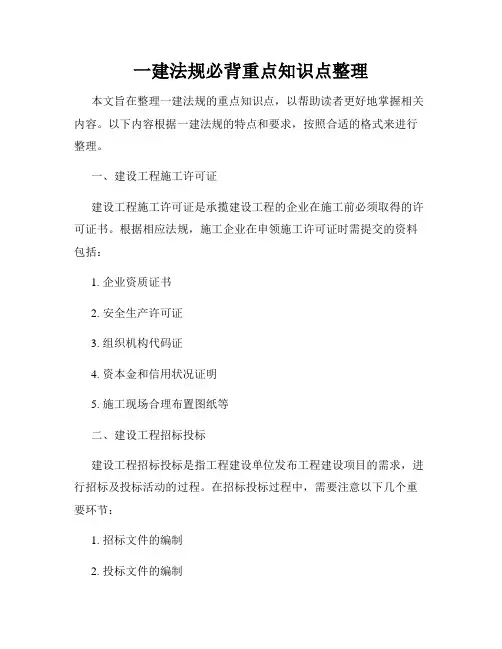 一建法规必背重点知识点整理

本文旨在整理一建法规的重点知识点，以帮助读者更好地掌握相关内容。以下内容根据一建法规的特点和要求，按照合适的格式来进行整理。

一、建设工程施工许可证

建设工程施工许可证是承揽建设工程的企业在施工前必须取得的许可证书。根据相应法规，施工企业在申领施工许可证时需提交的资料包括：

1. 企业资质证书

2. 安全生产许可证

3. 组织机构代码证

4. 资本金和信用状况证明

5. 施工现场合理布置图纸等

二、建设工程招标投标

建设工程招标投标是指工程建设单位发布工程建设项目的需求，进行招标及投标活动的过程。在招标投标过程中，需要注意以下几个重要环节：

1. 招标文件的编制

2. 投标文件的编制